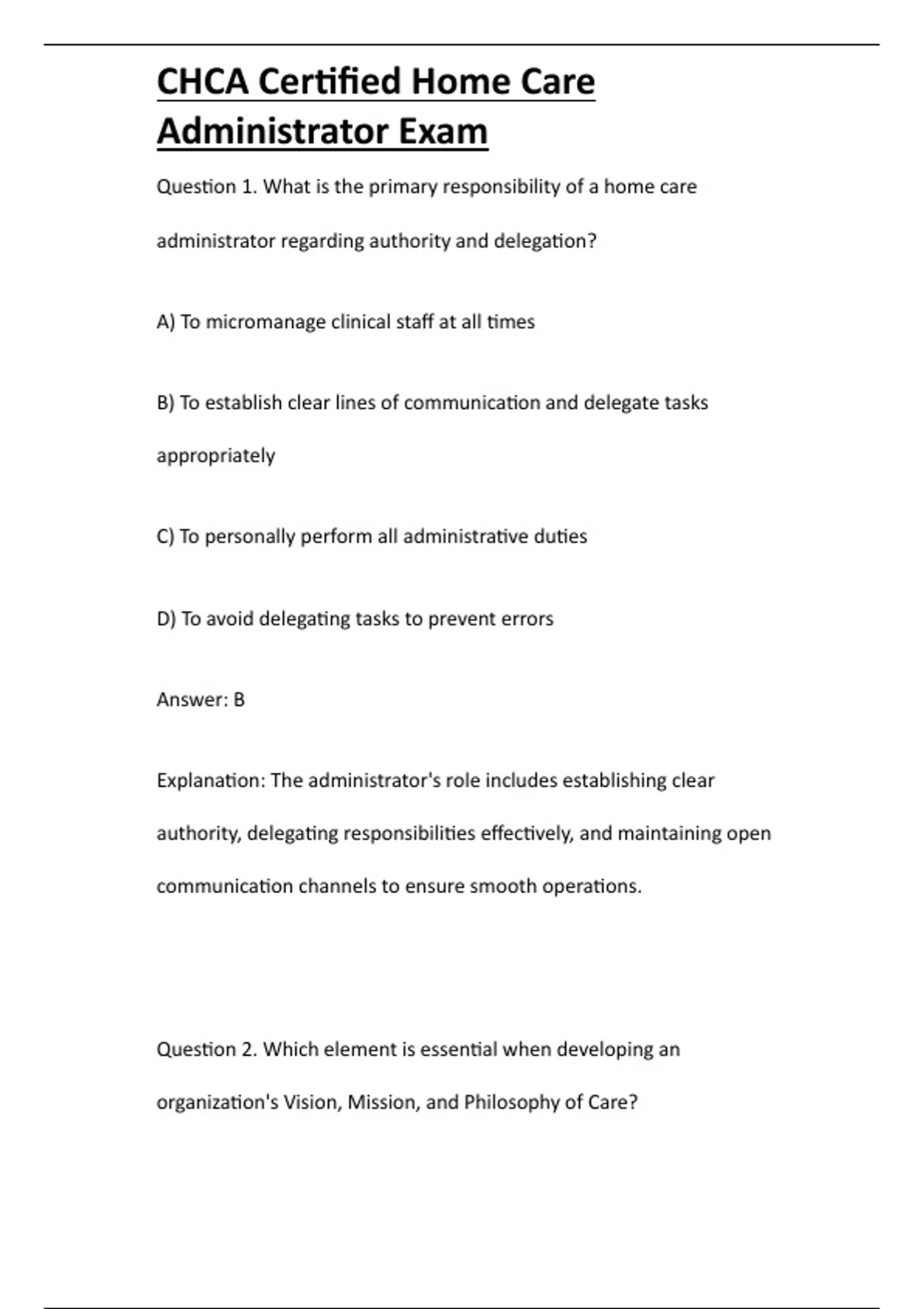 CHCA Certified Home Care Administrator Exam

Question 1. What is the primary responsibility of a home care administrator regarding authority and delegation?

A) To micromanage clinical staff at all times

B) To establish clear lines of communication and delegate tasks appropriately

C) To personally perform all administrative duties

D) To avoid delegating tasks to prevent errors

Answer: B

Explanation: The administrator's role includes establishing clear authority, delegating responsibilities effectively, and maintaining open communication channels to ensure smooth operations.

Question 2. Which element is essential when developing an organization's Vision, Mission, and Philosophy of Care?